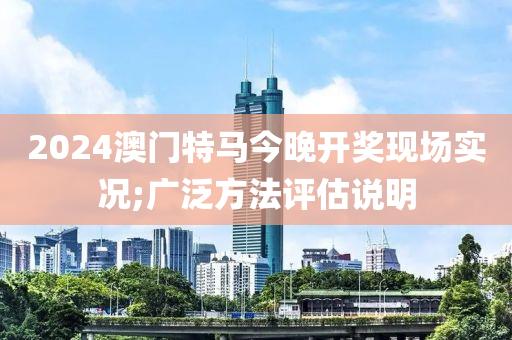 2024澳门特马今晚开奖现场实况;广泛方法评估说明